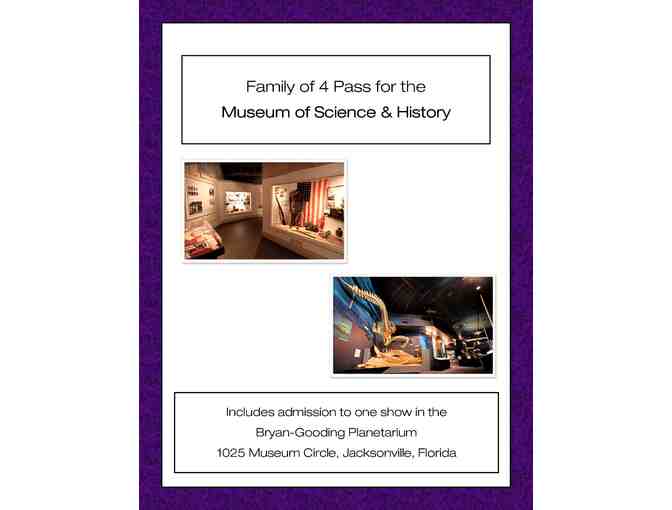 Family of 4 Pass for the
Museum of Science & History

Includes admission to one show in the
Bryan-Gooding Planetarium
1025 Museum Circle, Jacksonville, Florida